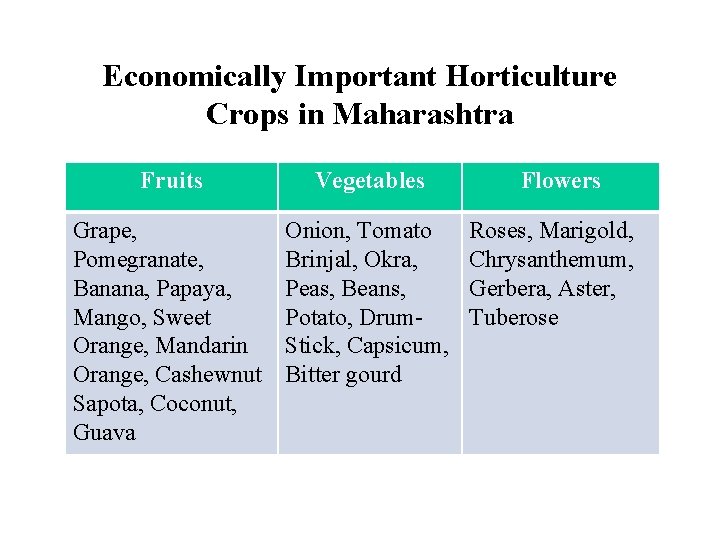 Economically Important Horticulture Crops in Maharashtra

| Fruits | Vegetables | Flowers |
|---|---|---|
| Grape, Pomegranate, Banana, Papaya, Mango, Sweet Orange, Mandarin Orange, Cashewnut Sapota, Coconut, Guava | Onion, Tomato Brinjal, Okra, Peas, Beans, Potato, Drum-Stick, Capsicum, Bitter gourd | Roses, Marigold, Chrysanthemum, Gerbera, Aster, Tuberose |